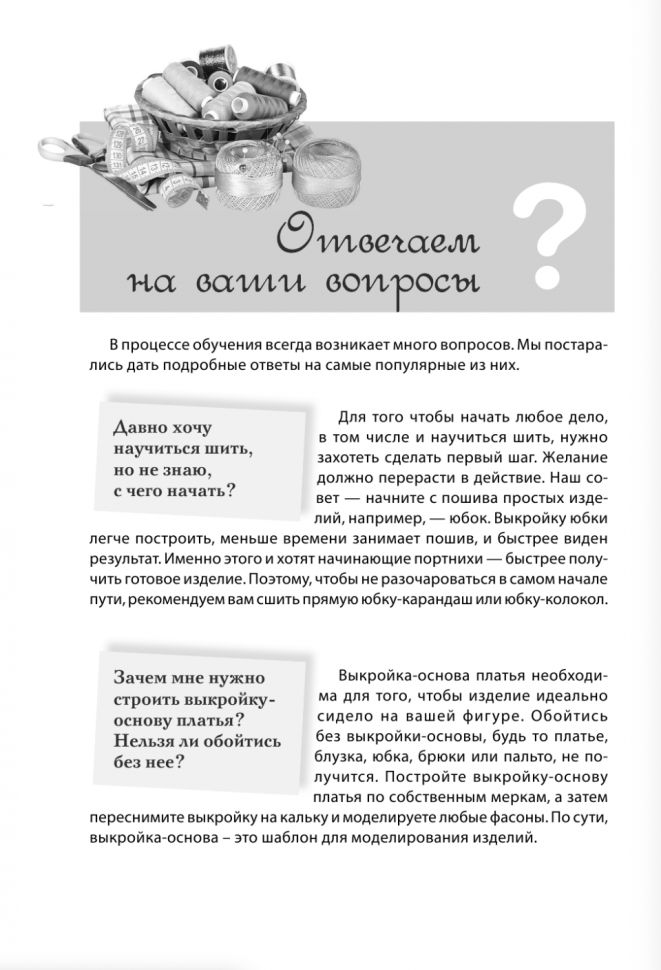 Отвечаем на ваши вопросы

?

В процессе обучения всегда возникает много вопросов. Мы постарались дать подробные ответы на самые популярные из них.

Давно хочу научиться шить, но не знаю, с чего начать?

Для того чтобы начать любое дело, в том числе и научиться шить, нужно захотеть сделать первый шаг. Желание должно перерасти в действие. Наш совет — начните с пошива простых изделий, например, — юбок. Выкройку юбки легче построить, меньше времени занимает пошив, и быстрее виден результат. Именно этого и хотят начинающие портнихи — быстрее получить готовое изделие. Поэтому, чтобы не разочароваться в самом начале пути, рекомендуем вам сшить прямую юбку-карандаш или юбку-колокол.

Зачем мне нужно строить выкройку-основу платья? Нельзя ли обойтись без нее?

Выкройка-основа платья необходима для того, чтобы изделие идеально сидело на вашей фигуре. Обойтись без выкройки-основы, будь то платье, блузка, юбка, брюки или пальто, не получится. Постройте выкройку-основу платья по собственным меркам, а затем переснимите выкройку на кальку и моделируете любые фасоны. По сути, выкройка-основа – это шаблон для моделирования изделий.